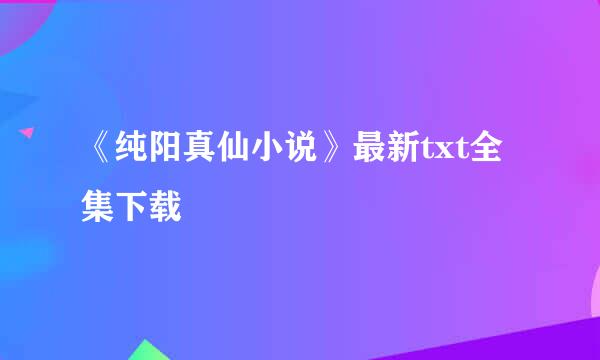 《纯阳真仙小说》最新txt全集下载